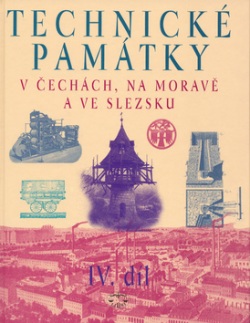 TECHNICKÉ PAMÁTKY

V ČECHÁCH, NA MORAVĚ A VE SLEZSKU

IV. díl